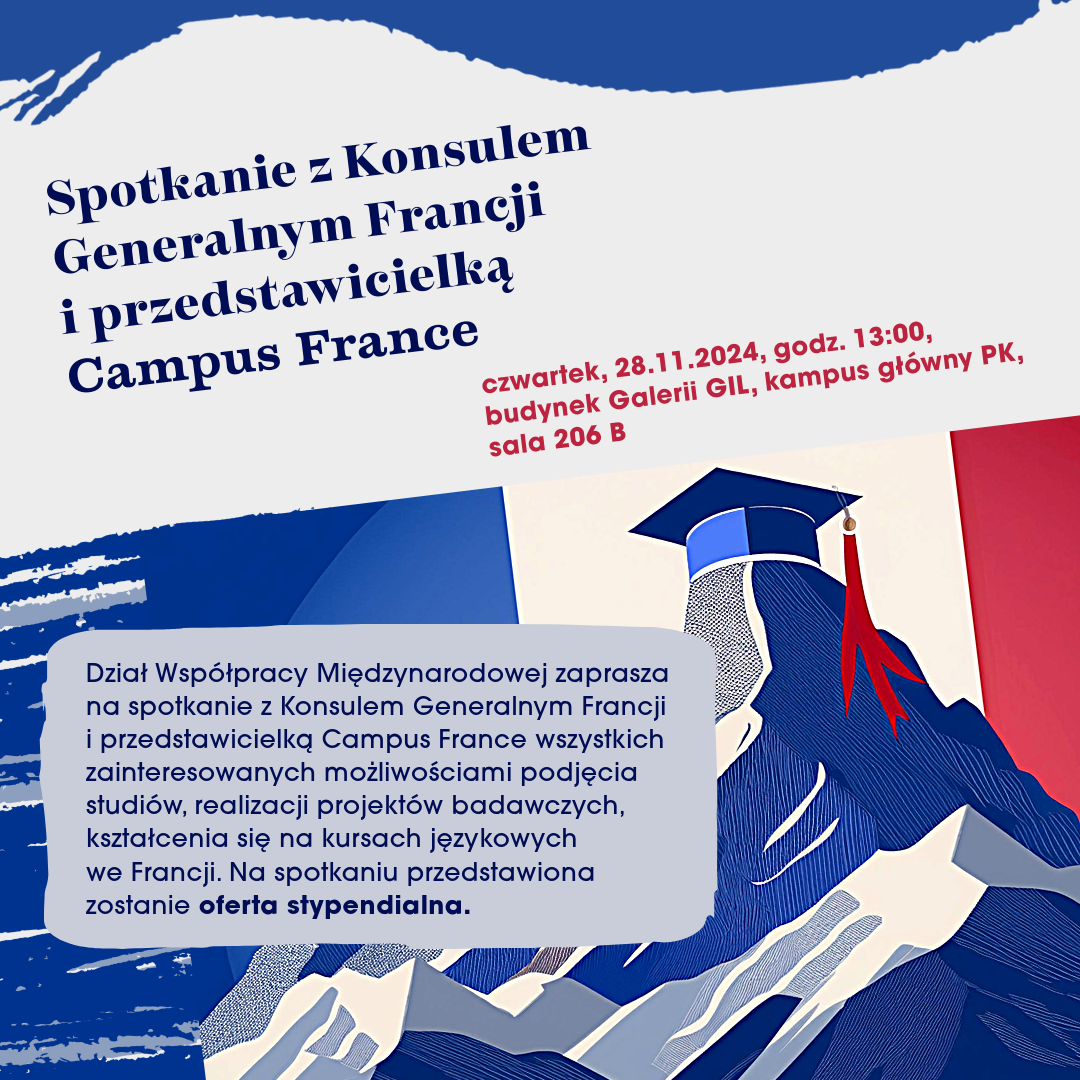 Spotkanie z Konsulem Generalnym Francji i przedstawicielką Campus France

czwartek, 28.11.2024, godz. 13:00, budynek Galerii GIL, kampus główny PK, sala 206 B

Dział Współpracy Międzynarodowej zaprasza na spotkanie z Konsulem Generalnym Francji i przedstawicielką Campus France wszystkich zainteresowanych możliwościami podjęcia studiów, realizacji projektów badawczych, kształcenia się na kursach językowych we Francji. Na spotkaniu przedstawiona zostanie oferta stypendialna.